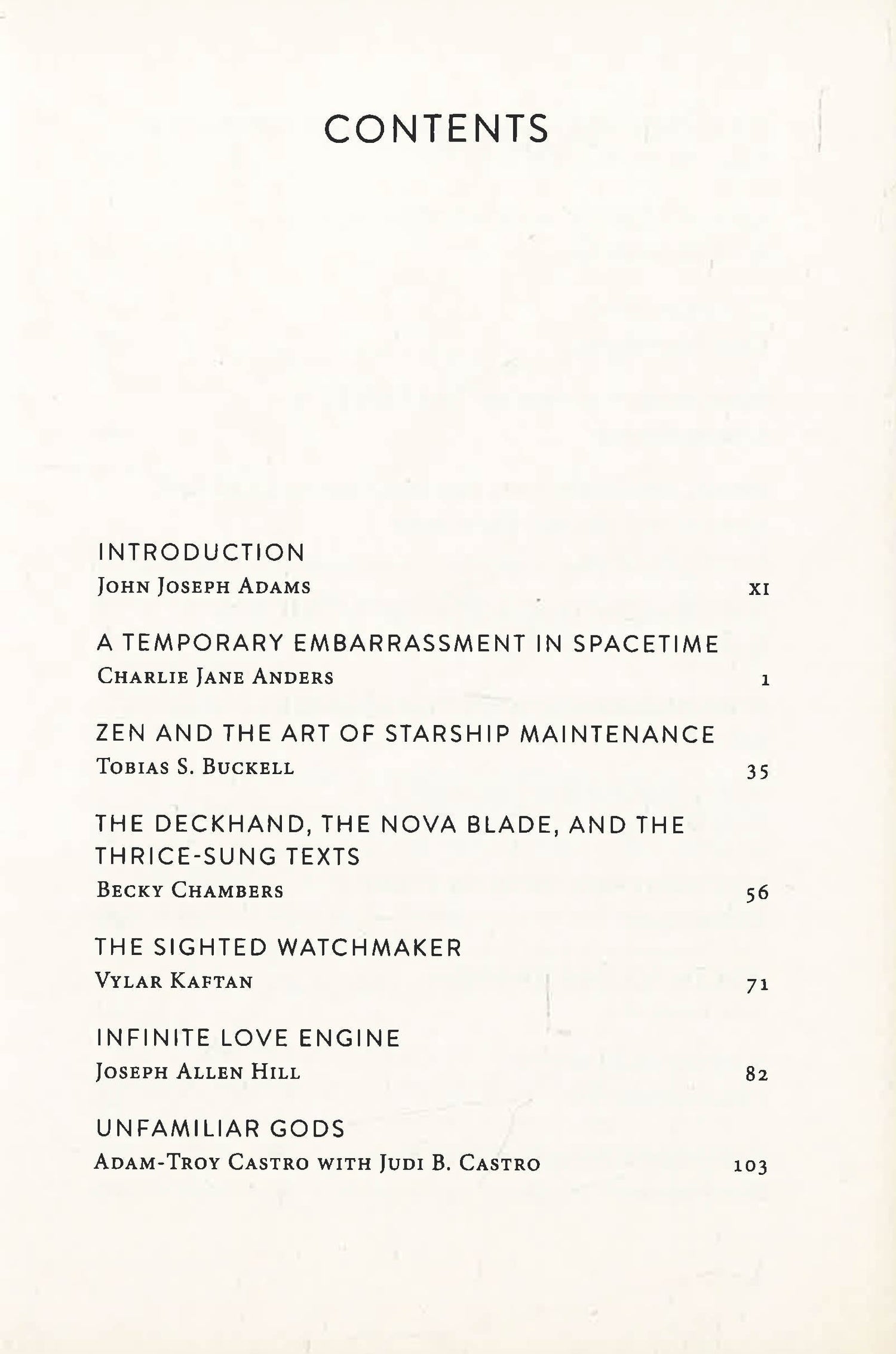 CONTENTS

INTRODUCTION
John Joseph Adams xi

A TEMPORARY EMBARRASSMENT IN SPACETIME
Charlie Jane Anders 1

ZEN AND THE ART OF STARSHIP MAINTENANCE
Tobias S. Buckell 35

THE DECKHAND, THE NOVA BLADE, AND THE THRICE-SUNG TEXTS
Becky Chambers 56

THE SIGHTED WATCHMAKER
Vylar Kaftan 71

INFINITE LOVE ENGINE
Joseph Allen Hill 82

UNFAMILIAR GODS
Adam-Troy Castro with Judi B. Castro 103